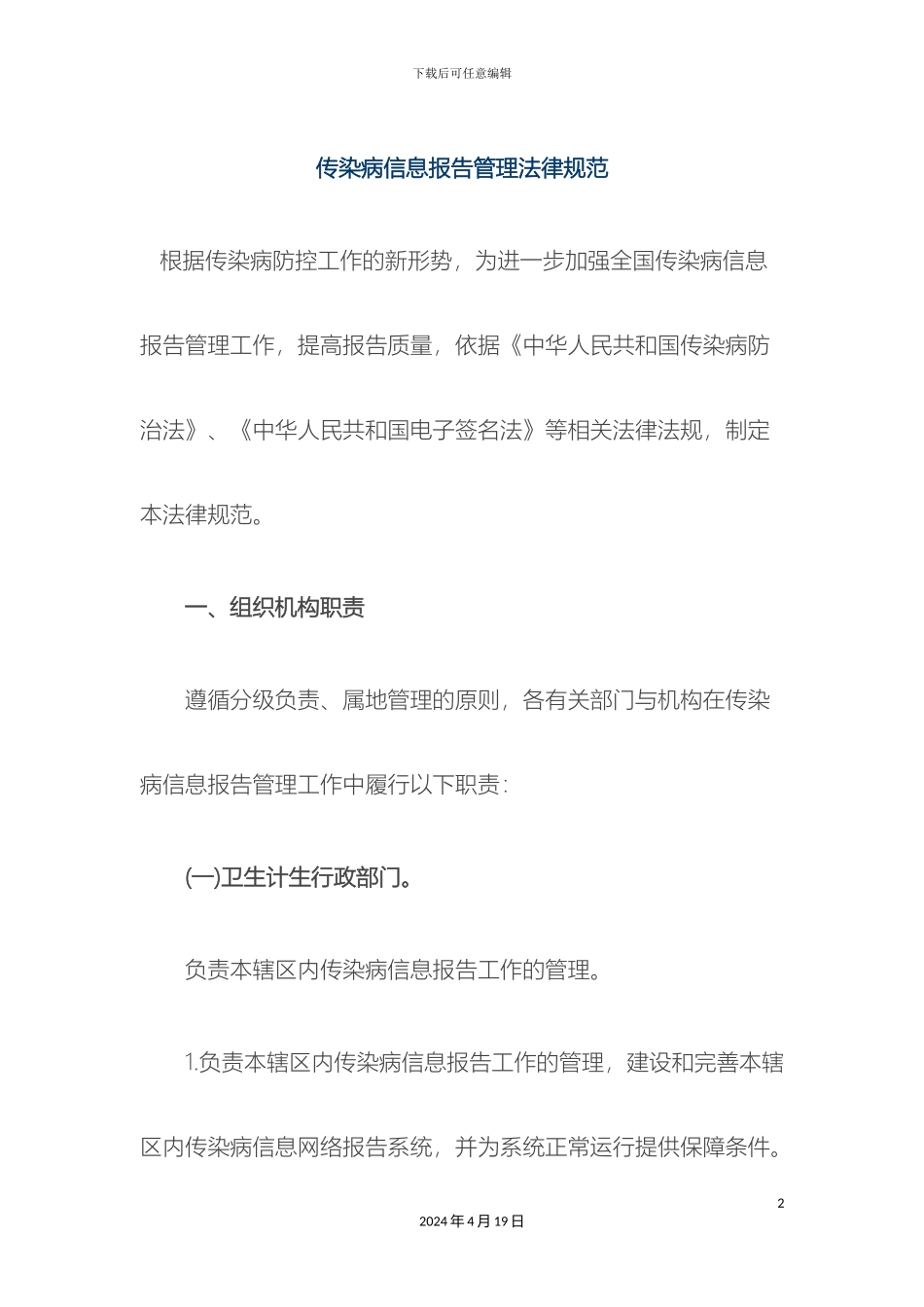 下载后可任意编辑

传染病信息报告管理法律规范

根据传染病防控工作的新形势，为进一步加强全国传染病信息报告管理工作，提高报告质量，依据《中华人民共和国传染病防治法》、《中华人民共和国电子签名法》等相关法律法规，制定本法律规范。

一、组织机构职责

遵循分级负责、属地管理的原则，各有关部门与机构在传染病信息报告管理工作中履行以下职责：

(一)卫生计生行政部门。

负责本辖区内传染病信息报告工作的管理。

1.负责本辖区内传染病信息报告工作的管理，建设和完善本辖区内传染病信息网络报告系统，并为系统正常运行提供保障条件。

2

2024 年 4 月 19 日